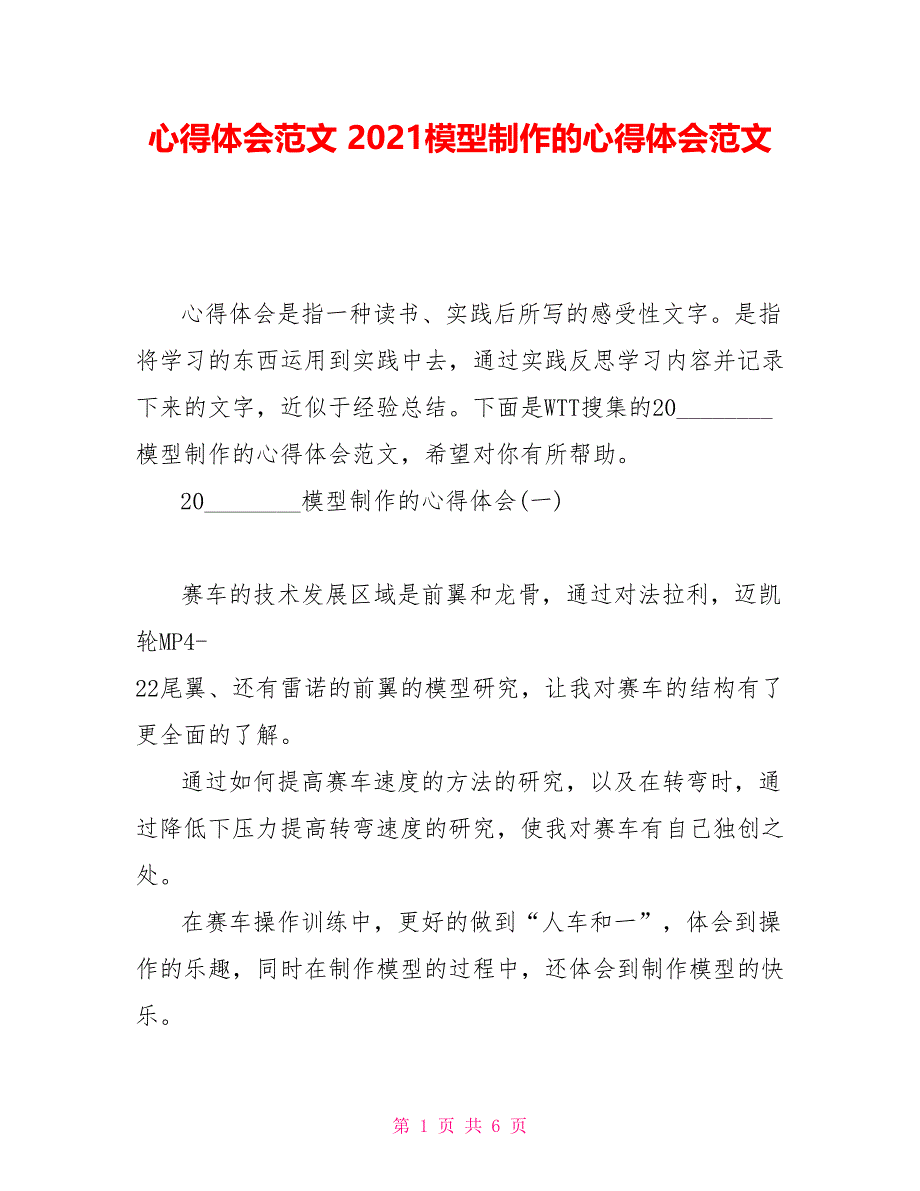 心得体会范文 2021模型制作的心得体会范文

心得体会是指一种读书、实践后所写的感受性文字。是指将学习的东西运用到实践中去，通过实践反思学习内容并记录下来的文字，近似于经验总结。下面是WTT搜集的20________模型制作的心得体会范文，希望对你有所帮助。

20________模型制作的心得体会(一)

赛车的技术发展区域是前翼和龙骨，通过对法拉利，迈凯轮MP4-22尾翼、还有雷诺的前翼的模型研究，让我对赛车的结构有了更全面的了解。

通过如何提高赛车速度的方法的研究，以及在转弯时，通过降低下压力提高转弯速度的研究，使我对赛车有自己独创之处。

在赛车操作训练中，更好的做到“人车和一”，体会到操作的乐趣，同时在制作模型的过程中，还体会到制作模型的快乐。

第 1 页 共 6 页